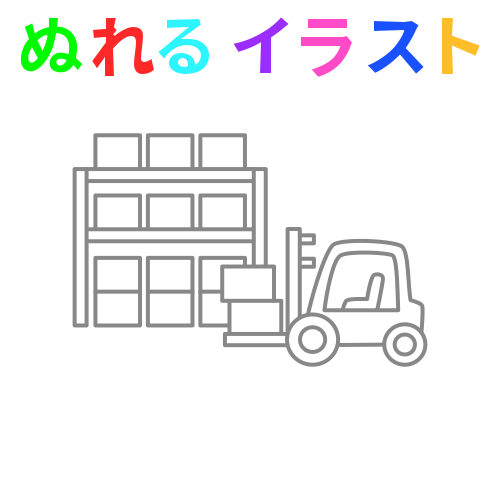 ぬれる イラスト